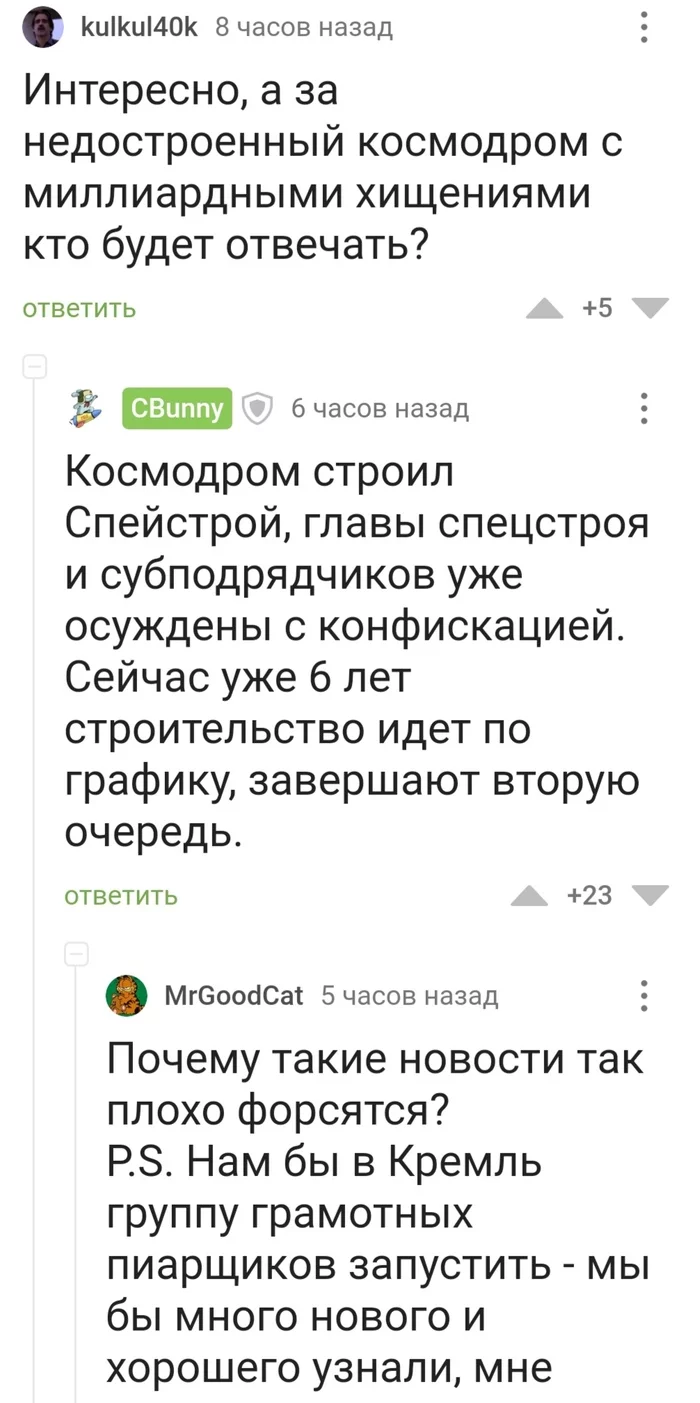 kulkul40k 8 часов назад

Интересно, а за недостроенный космодром с миллиардными хищениями кто будет отвечать?

ответить +5

CBunny 6 часов назад

Космодром строил Спейстрой, главы спецстроя и субподрядчиков уже осуждены с конфискацией. Сейчас уже 6 лет строительство идет по графику, завершают вторую очередь.

ответить +23

MrGoodCat 5 часов назад

Почему такие новости так плохо форсятся?
P.S. Нам бы в Кремль группу грамотных пиарщиков запустить - мы бы много нового и хорошего узнали, мне